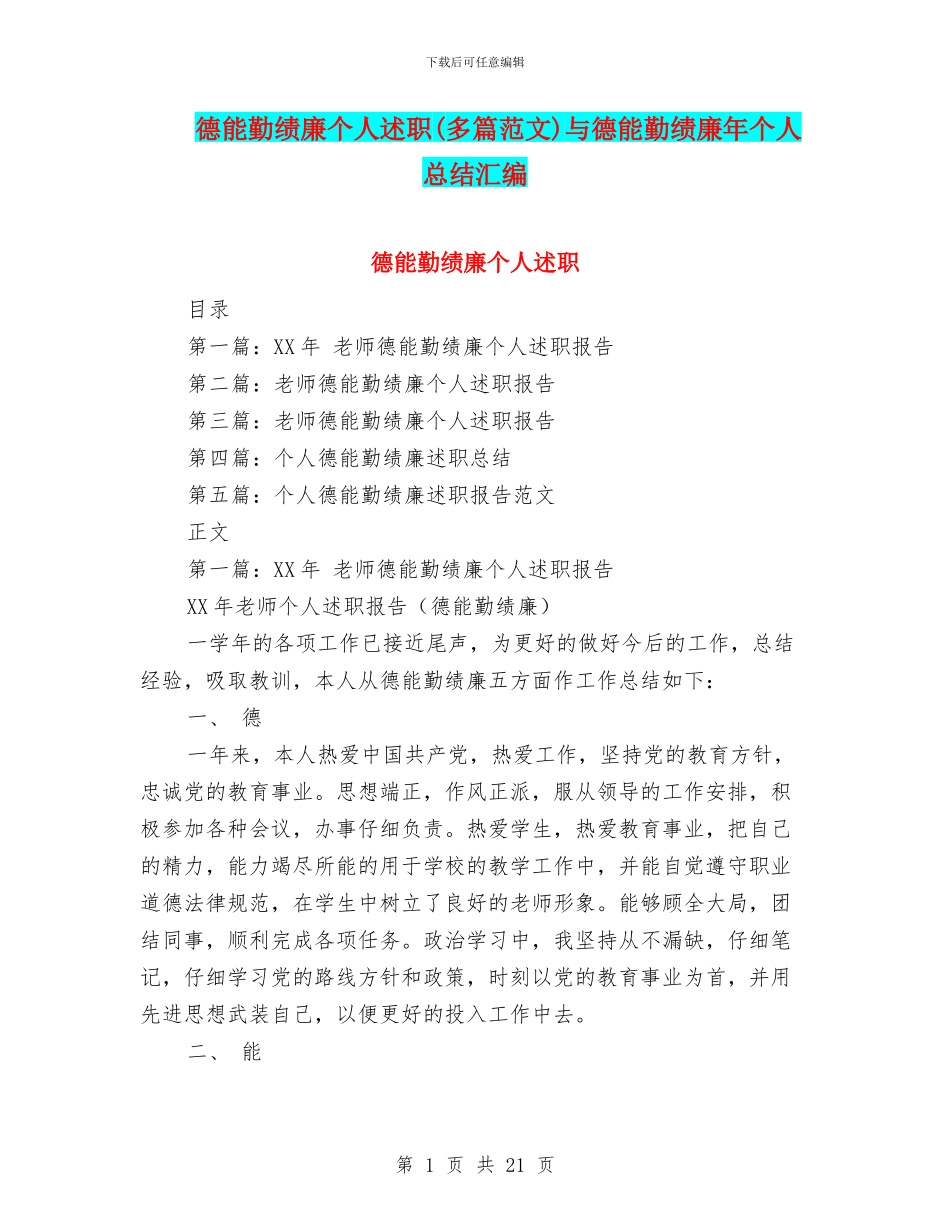 下载后可任意编辑

德能勤绩廉个人述职(多篇范文)与德能勤绩廉年个人总结汇编

德能勤绩廉个人述职

目录

第一篇：XX 年 老师德能勤绩廉个人述职报告

第二篇：老师德能勤绩廉个人述职报告

第三篇：老师德能勤绩廉个人述职报告

第四篇：个人德能勤绩廉述职总结

第五篇：个人德能勤绩廉述职报告范文

正文

第一篇：XX 年 老师德能勤绩廉个人述职报告

XX 年老师个人述职报告（德能勤绩廉）

一学年的各项工作已接近尾声，为更好的做好今后的工作，总结经验，吸取教训，本人从德能勤绩廉五方面作工作总结如下：

一、 德

一年来，本人热爱中国共产党，热爱工作，坚持党的教育方针，忠诚党的教育事业。思想端正，作风正派，服从领导的工作安排，积极参加各种会议，办事仔细负责。热爱学生，热爱教育事业，把自己的精力，能力竭尽所能的用于学校的教学工作中，并能自觉遵守职业道德法律规范，在学生中树立了良好的老师形象。能够顾全大局，团结同事，顺利完成各项任务。政治学习中，我坚持从不漏缺，仔细笔记，仔细学习党的路线方针和政策，时刻以党的教育事业为首，并用先进思想武装自己，以便更好的投入工作中去。

二、 能

第 1 页 共 21 页